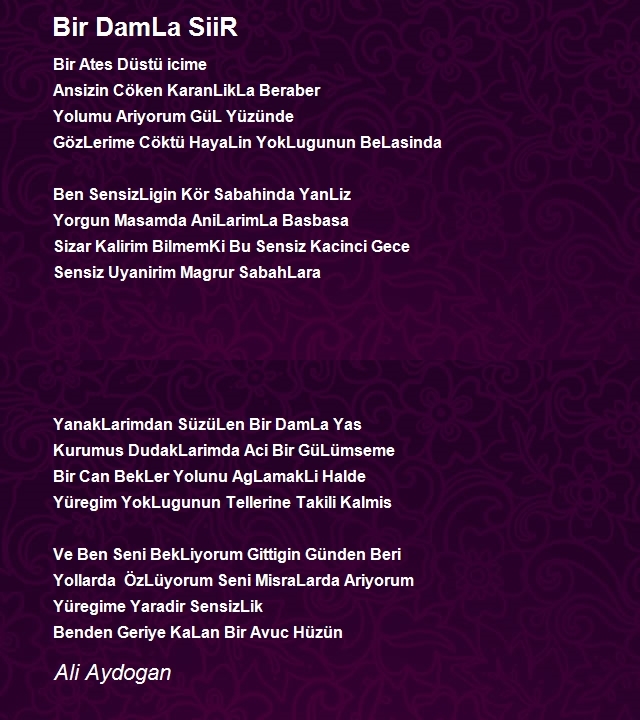 Bir DamLa SiiR

Bir Ates Düstü icime
Ansizin Cöken KaranLikLa Beraber
Yolumu Ariyorum GüL Yüzünde
GözLerime Cöktü HayaLin YokLugunun BeLasinda

Ben SensizLigin Kör Sabahinda YanLiz
Yorgun Masamda AniLarimLa Basbasa
Sizar Kalirim BilmemKi Bu Sensiz Kacinci Gece
Sensiz Uyanirim Magrur SabahLara

YanakLarimdan SüzüLen Bir DamLa Yas
Kurumus DudakLarimda Aci Bir GüLümseme
Bir Can BekLer Yolunu AgLamakLi Halde
Yüregim YokLugunun Tellerine Takili Kalmis

Ve Ben Seni BekLiyorum Gittigin Günden Beri
Yollarda ÖzLüyorum Seni MisraLarda Ariyorum
Yüregime Yaradir SensizLik
Benden Geriye KaLan Bir Avuc Hüzün

Ali Aydogan